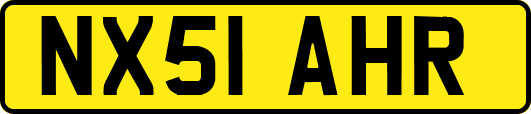 NX51 AHR